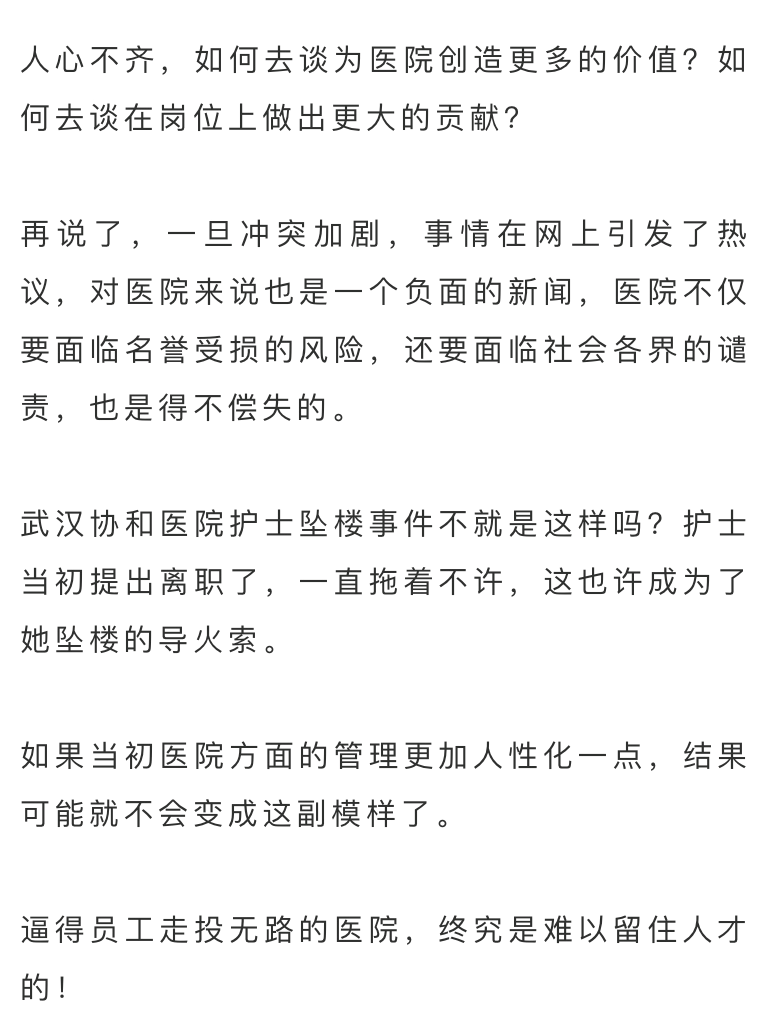 人心不齐，如何去谈为医院创造更多的价值？如何去谈在岗位上做出更大的贡献？

再说了，一旦冲突加剧，事情在网上引发了热议，对医院来说也是一个负面的新闻，医院不仅要面临名誉受损的风险，还要面临社会各界的谴责，也是得不偿失的。

武汉协和医院护士坠楼事件不就是这样吗？护士当初提出离职了，一直拖着不许，这也许成为了她坠楼的导火索。

如果当初医院方面的管理更加人性化一点，结果可能就不会变成这副模样了。

逼得员工走投无路的医院，终究是难以留住人才的！